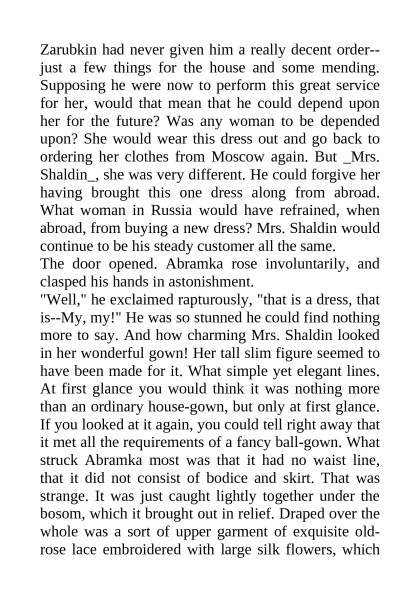 Zarubkin had never given him a really decent order--just a few things for the house and some mending. Supposing he were now to perform this great service for her, would that mean that he could depend upon her for the future? Was any woman to be depended upon? She would wear this dress out and go back to ordering her clothes from Moscow again. But _Mrs. Shaldin_, she was very different. He could forgive her having brought this one dress along from abroad. What woman in Russia would have refrained, when abroad, from buying a new dress? Mrs. Shaldin would continue to be his steady customer all the same.
The door opened. Abramka rose involuntarily, and clasped his hands in astonishment.
"Well," he exclaimed rapturously, "that is a dress, that is--My, my!" He was so stunned he could find nothing more to say. And how charming Mrs. Shaldin looked in her wonderful gown! Her tall slim figure seemed to have been made for it. What simple yet elegant lines. At first glance you would think it was nothing more than an ordinary house-gown, but only at first glance. If you looked at it again, you could tell right away that it met all the requirements of a fancy ball-gown. What struck Abramka most was that it had no waist line, that it did not consist of bodice and skirt. That was strange. It was just caught lightly together under the bosom, which it brought out in relief. Draped over the whole was a sort of upper garment of exquisite old-rose lace embroidered with large silk flowers, which